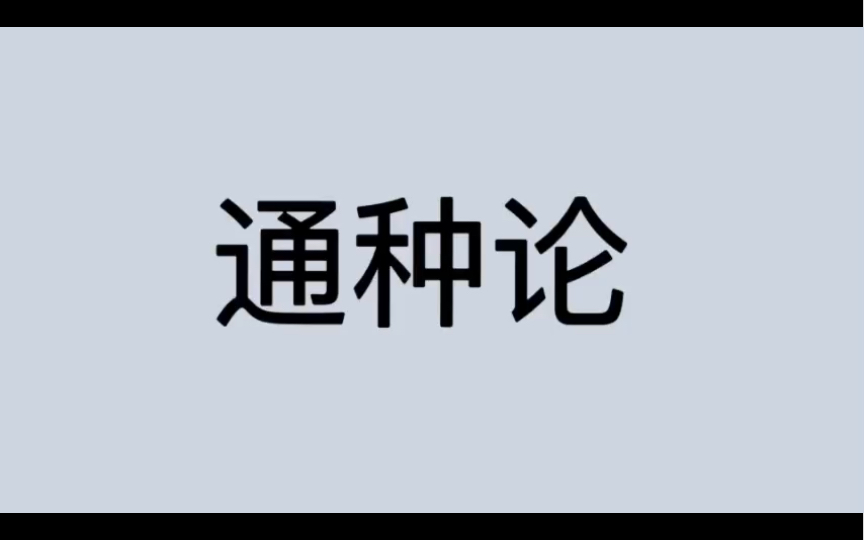 通种论